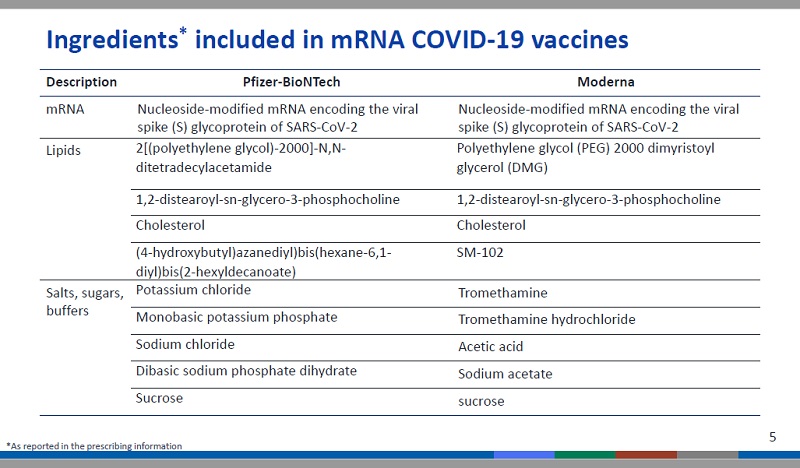 Ingredients* included in mRNA COVID-19 vaccines

| Description | Pfizer-BioNTech | Moderna |
|---|---|---|
| mRNA | Nucleoside-modified mRNA encoding the viral spike (S) glycoprotein of SARS-CoV-2 | Nucleoside-modified mRNA encoding the viral spike (S) glycoprotein of SARS-CoV-2 |
| Lipids | 2[(polyethylene glycol)-2000]-N,N-ditetradecylacetamide | Polyethylene glycol (PEG) 2000 dimyristoyl glycerol (DMG) |
| | 1,2-distearoyl-sn-glycero-3-phosphocholine | 1,2-distearoyl-sn-glycero-3-phosphocholine |
| | Cholesterol | Cholesterol |
| | (4-hydroxybutyl)azanediyl)bis(hexane-6,1-diyl)bis(2-hexyldecanoate) | SM-102 |
| Salts, sugars, buffers | Potassium chloride | Tromethamine |
| | Monobasic potassium phosphate | Tromethamine hydrochloride |
| | Sodium chloride | Acetic acid |
| | Dibasic sodium phosphate dihydrate | Sodium acetate |
| | Sucrose | sucrose |

*As reported in the prescribing information

5